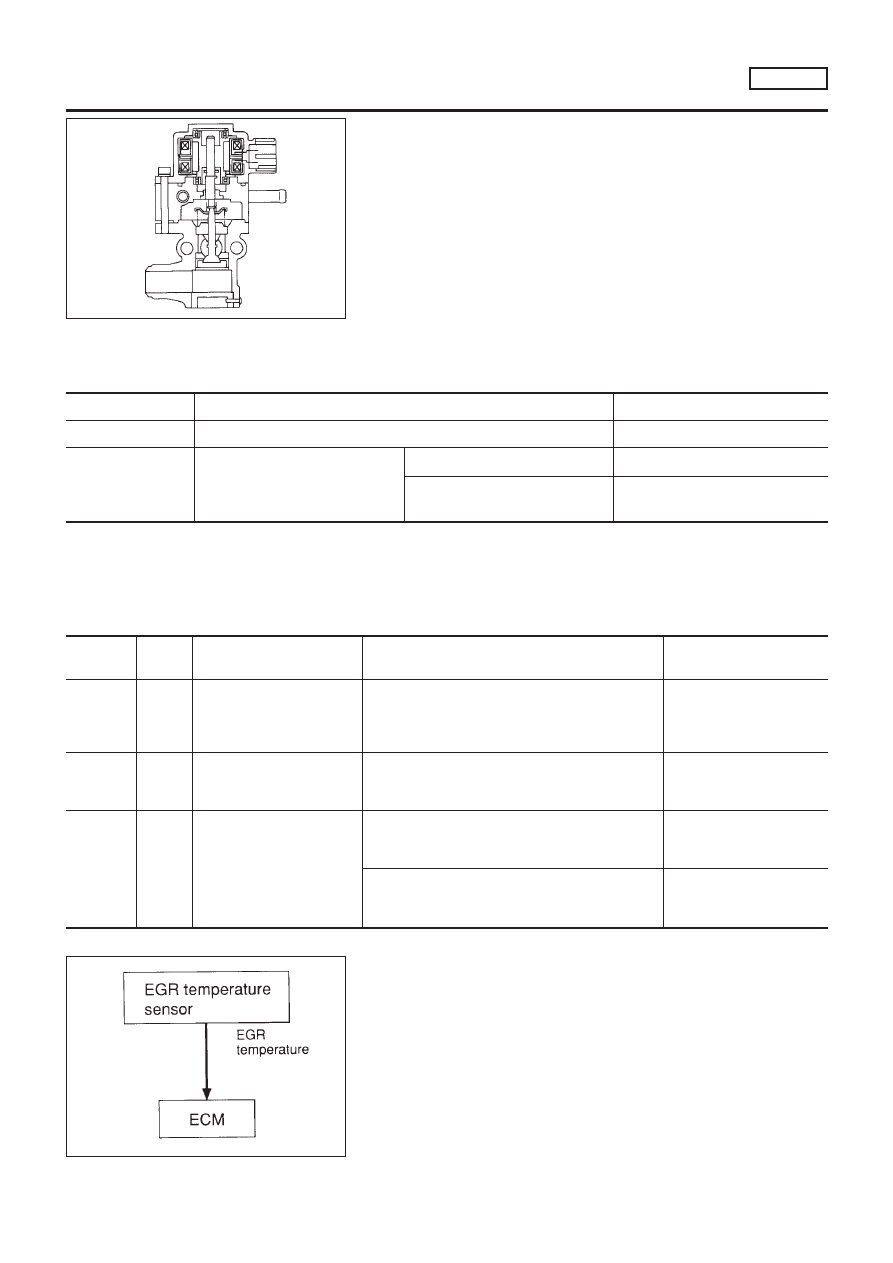 EGR temperature sensor

EGR temperature

ECM